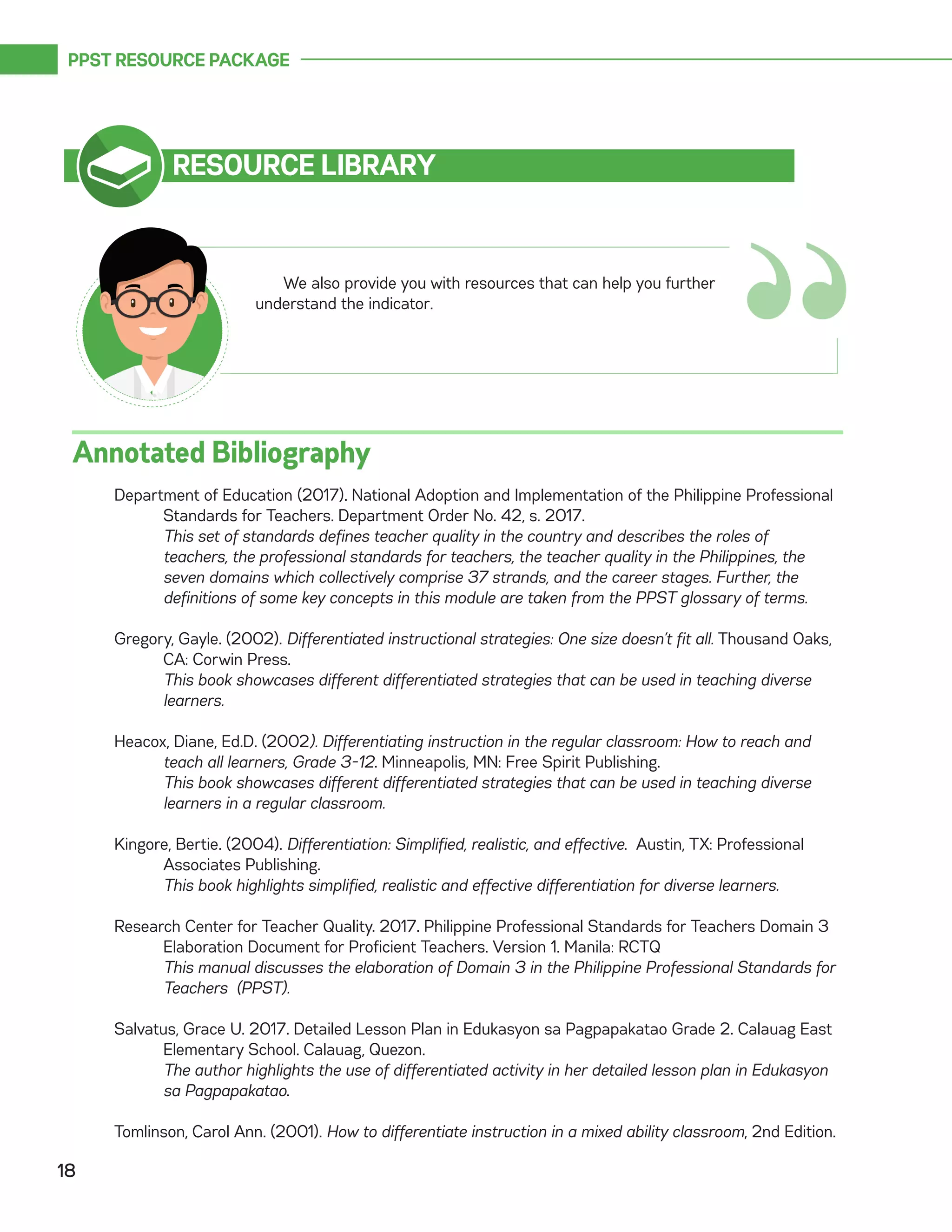 PPST RESOURCE PACKAGE

RESOURCE LIBRARY

We also provide you with resources that can help you further understand the indicator.

Annotated Bibliography

Department of Education (2017). National Adoption and Implementation of the Philippine Professional Standards for Teachers. Department Order No. 42, s. 2017.
This set of standards defines teacher quality in the country and describes the roles of teachers, the professional standards for teachers, the teacher quality in the Philippines, the seven domains which collectively comprise 37 strands, and the career stages. Further, the definitions of some key concepts in this module are taken from the PPST glossary of terms.

Gregory, Gayle. (2002). Differentiated instructional strategies: One size doesn't fit all. Thousand Oaks, CA: Corwin Press.
This book showcases different differentiated strategies that can be used in teaching diverse learners.

Heacox, Diane, Ed.D. (2002). Differentiating instruction in the regular classroom: How to reach and teach all learners, Grade 3-12. Minneapolis, MN: Free Spirit Publishing.
This book showcases different differentiated strategies that can be used in teaching diverse learners in a regular classroom.

Kingore, Bertie. (2004). Differentiation: Simplified, realistic, and effective. Austin, TX: Professional Associates Publishing.
This book highlights simplified, realistic and effective differentiation for diverse learners.

Research Center for Teacher Quality. 2017. Philippine Professional Standards for Teachers Domain 3 Elaboration Document for Proficient Teachers. Version 1. Manila: RCTQ
This manual discusses the elaboration of Domain 3 in the Philippine Professional Standards for Teachers (PPST).

Salvatus, Grace U. 2017. Detailed Lesson Plan in Edukasyon sa Pagpapakatao Grade 2. Calauag East Elementary School. Calauag, Quezon.
The author highlights the use of differentiated activity in her detailed lesson plan in Edukasyon sa Pagpapakatao.

Tomlinson, Carol Ann. (2001). How to differentiate instruction in a mixed ability classroom, 2nd Edition.

18